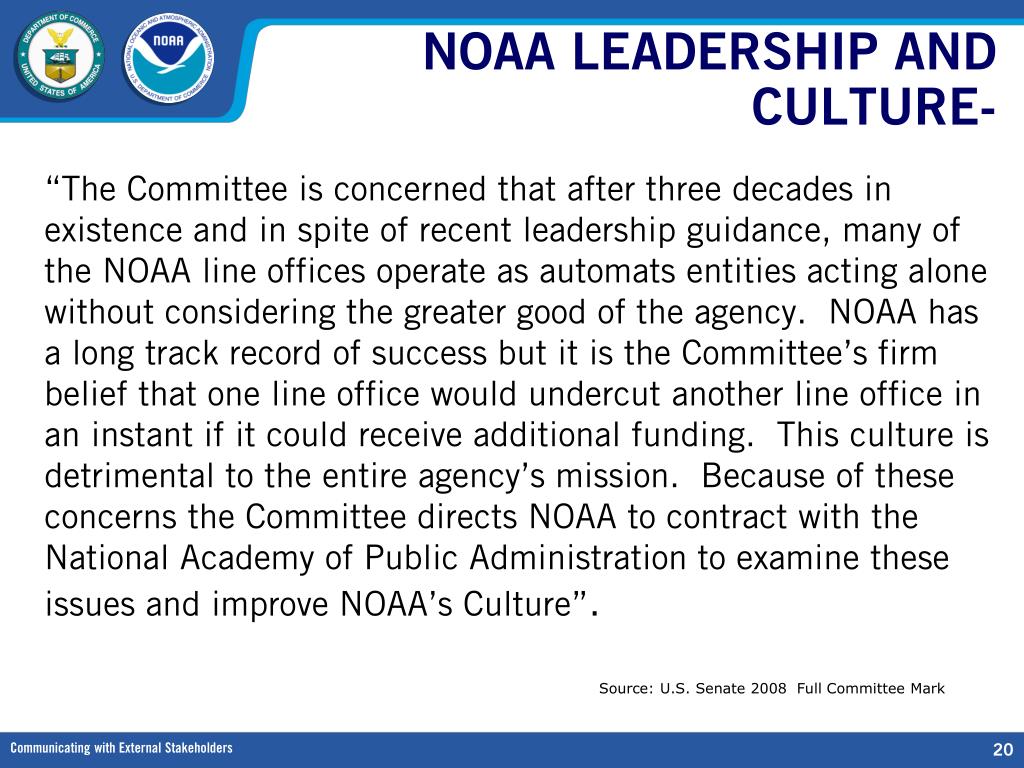 DEPARTMENT OF COMMERCE
UNITED STATES OF AMERICA

NATIONAL OCEANIC AND ATMOSPHERIC ADMINISTRATION
NOAA
U.S. DEPARTMENT OF COMMERCE

NOAA LEADERSHIP AND CULTURE-

“The Committee is concerned that after three decades in existence and in spite of recent leadership guidance, many of the NOAA line offices operate as automats entities acting alone without considering the greater good of the agency. NOAA has a long track record of success but it is the Committee’s firm belief that one line office would undercut another line office in an instant if it could receive additional funding. This culture is detrimental to the entire agency’s mission. Because of these concerns the Committee directs NOAA to contract with the National Academy of Public Administration to examine these issues and improve NOAA’s Culture”.

Source: U.S. Senate 2008 Full Committee Mark

Communicating with External Stakeholders

20